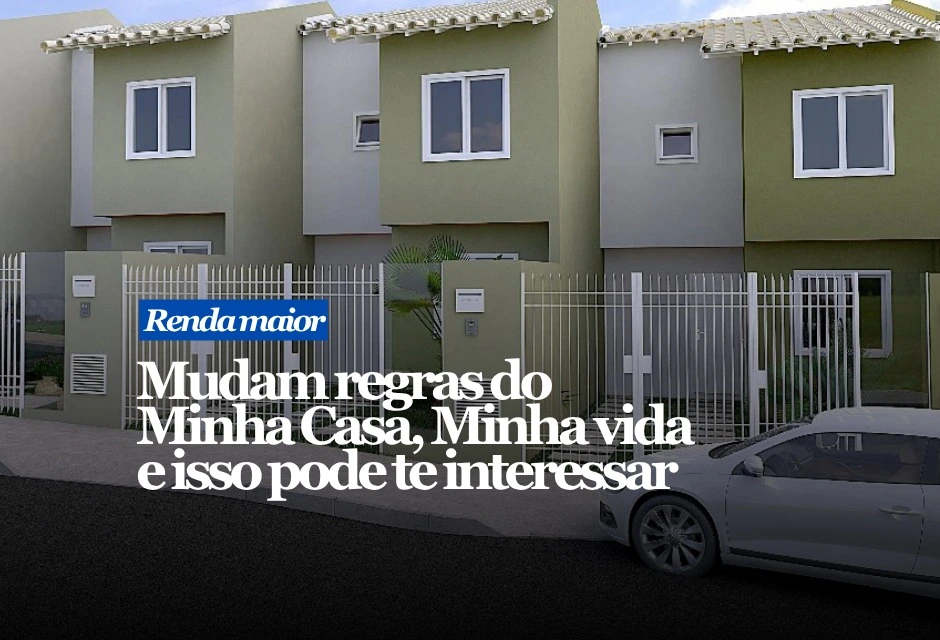 Renda maior

Mudam regras do Minha Casa, Minha vida e isso pode te interessar